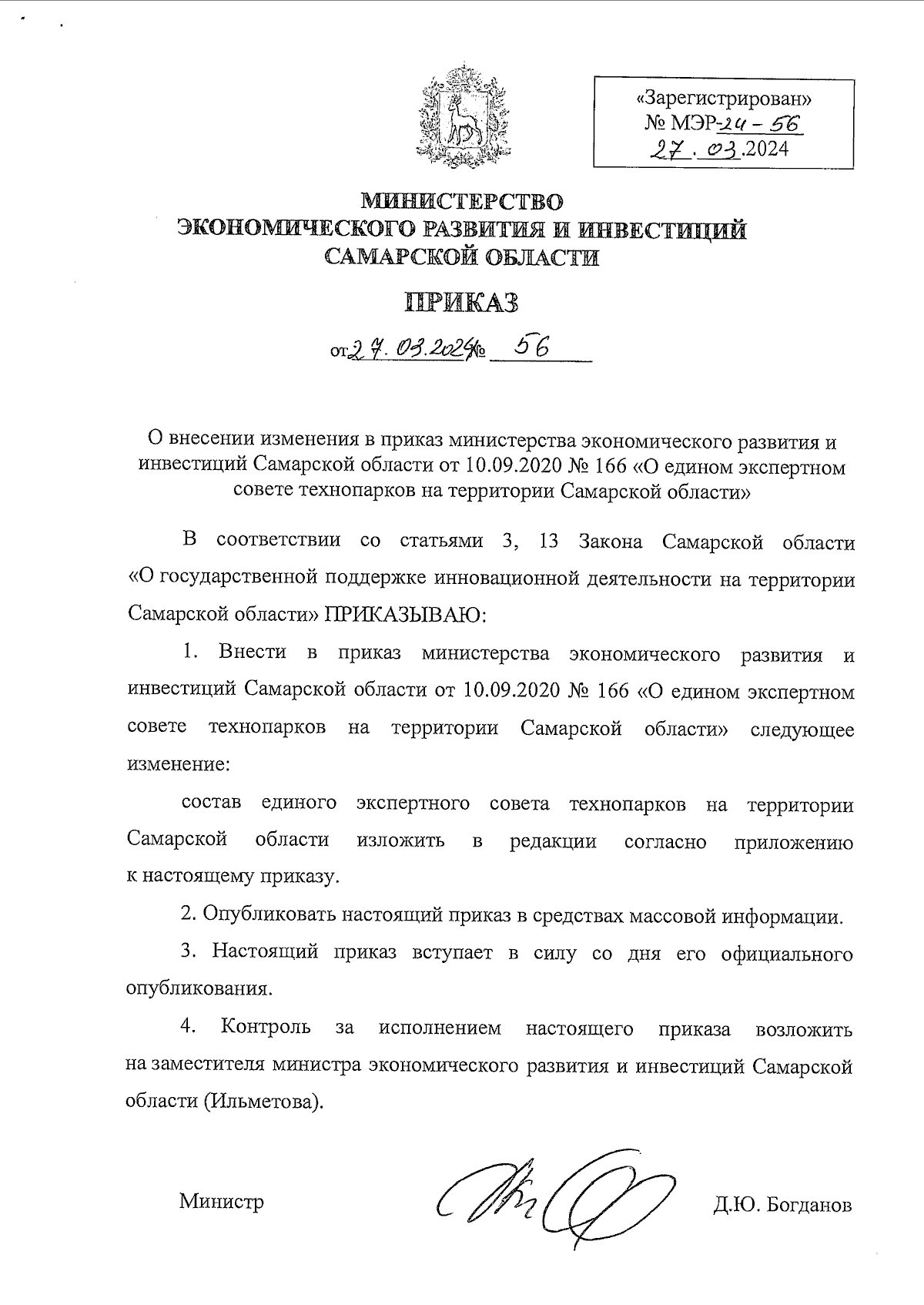 «Зарегистрирован»
№ МЭР-24 - 56
27.03.2024

МИНИСТЕРСТВО
ЭКОНОМИЧЕСКОГО РАЗВИТИЯ И ИНВЕСТИЦИЙ
САМАРСКОЙ ОБЛАСТИ

ПРИКАЗ

от 27.03.2024 № 56

О внесении изменения в приказ министерства экономического развития и инвестиций Самарской области от 10.09.2020 № 166 «О едином экспертном совете технопарков на территории Самарской области»

В соответствии со статьями 3, 13 Закона Самарской области «О государственной поддержке инновационной деятельности на территории Самарской области» ПРИКАЗЫВАЮ:

1. Внести в приказ министерства экономического развития и инвестиций Самарской области от 10.09.2020 № 166 «О едином экспертном совете технопарков на территории Самарской области» следующее изменение:

состав единого экспертного совета технопарков на территории Самарской области изложить в редакции согласно приложению к настоящему приказу.

2. Опубликовать настоящий приказ в средствах массовой информации.

3. Настоящий приказ вступает в силу со дня его официального опубликования.

4. Контроль за исполнением настоящего приказа возложить на заместителя министра экономического развития и инвестиций Самарской области (Ильметова).

Министр Д.Ю. Богданов